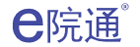 e院通®